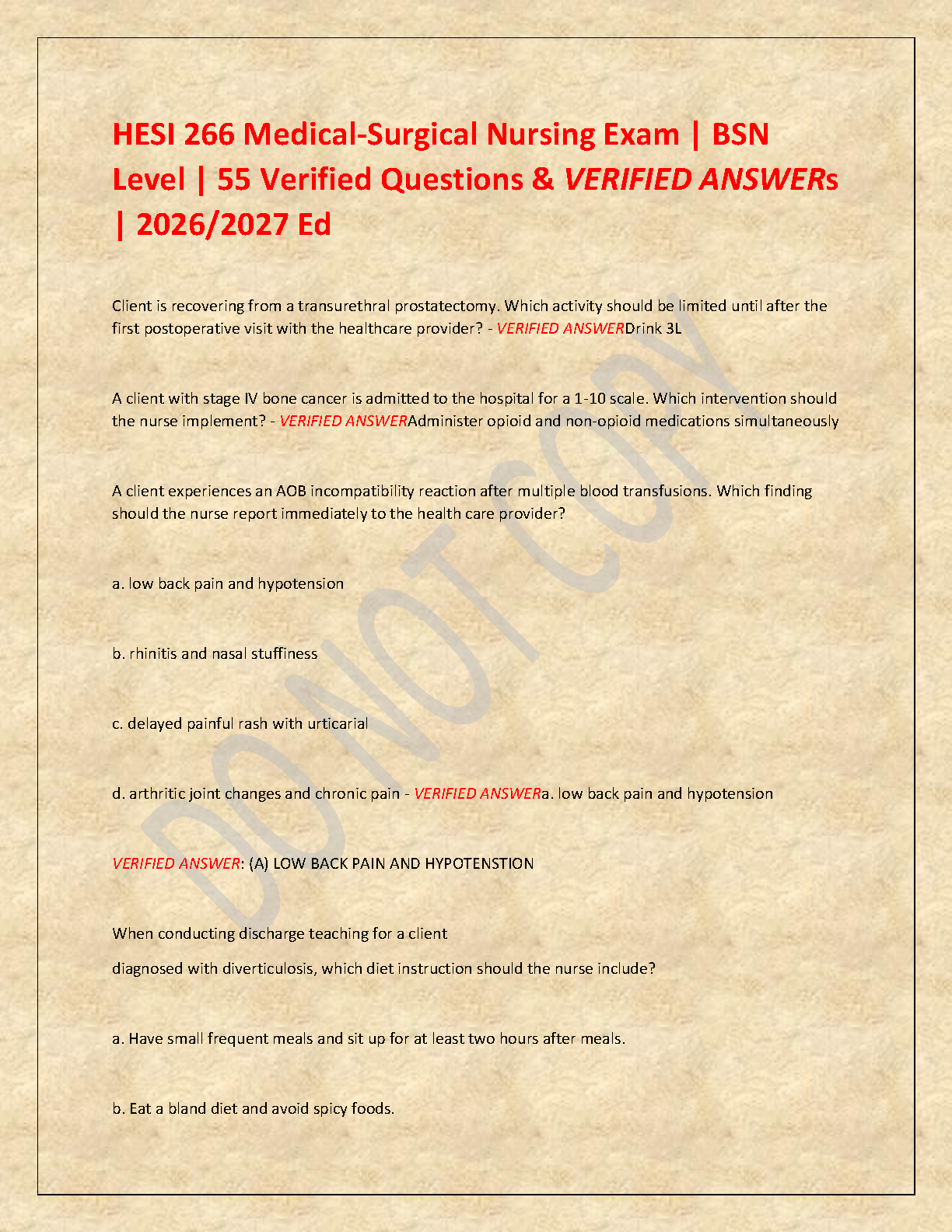 HESI 266 Medical-Surgical Nursing Exam | BSN Level | 55 Verified Questions & VERIFIED ANSWERs | 2026/2027 Ed

Client is recovering from a transurethral prostatectomy. Which activity should be limited until after the first postoperative visit with the healthcare provider? - VERIFIED ANSWERDrink 3L

A client with stage IV bone cancer is admitted to the hospital for a 1-10 scale. Which intervention should the nurse implement? - VERIFIED ANSWERAdminister opioid and non-opioid medications simultaneously

A client experiences an AOB incompatibility reaction after multiple blood transfusions. Which finding should the nurse report immediately to the health care provider?

a. low back pain and hypotension

b. rhinitis and nasal stuffiness

c. delayed painful rash with urticarial

d. arthritic joint changes and chronic pain - VERIFIED ANSWERa. low back pain and hypotension

VERIFIED ANSWER: (A) LOW BACK PAIN AND HYPOTENSTION

When conducting discharge teaching for a client

diagnosed with diverticulosis, which diet instruction should the nurse include?

a. Have small frequent meals and sit up for at least two hours after meals.

b. Eat a bland diet and avoid spicy foods.

DO NOT COPY